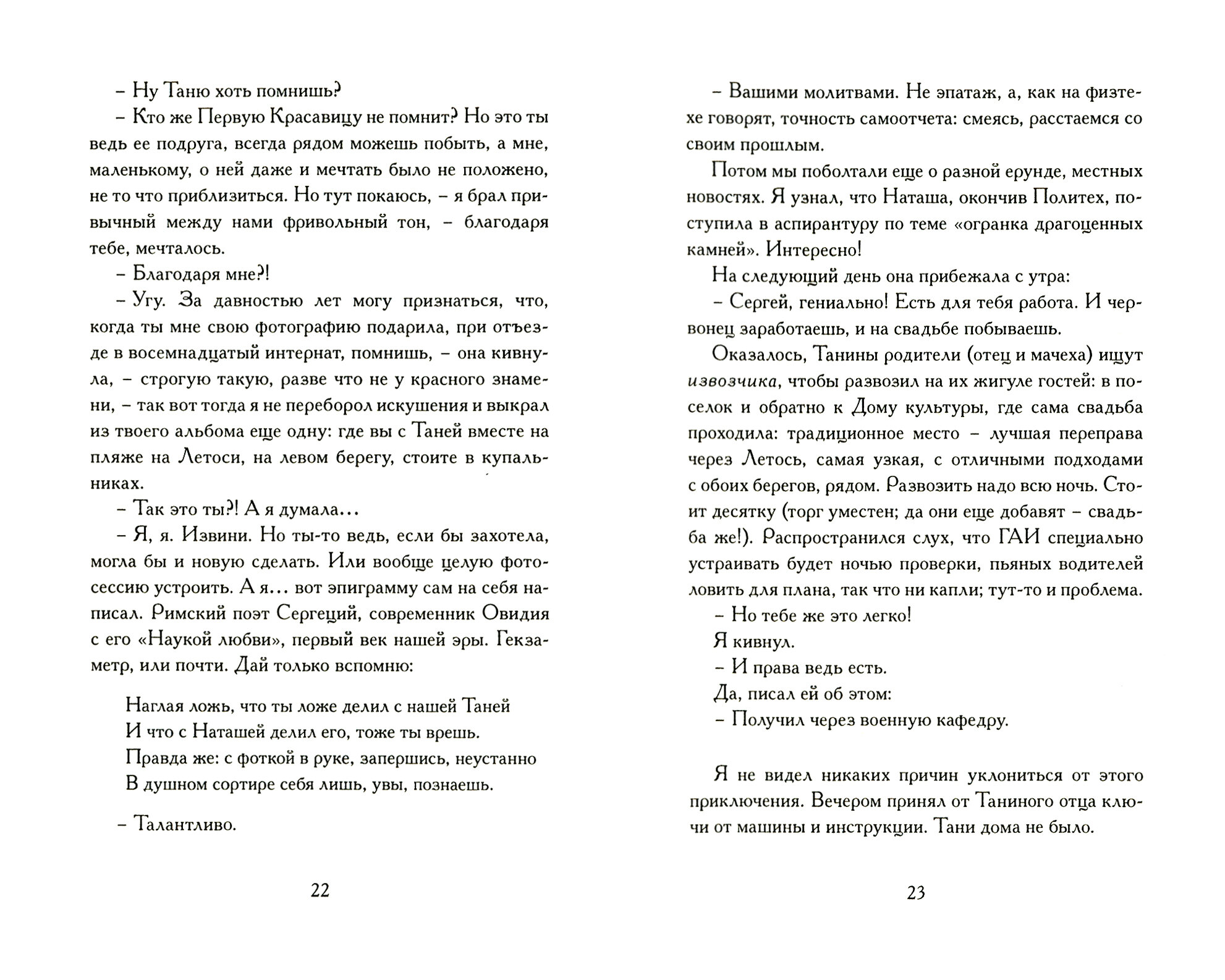 – Ну Таню хоть помнишь?

– Кто же Первую Красавицу не помнит? Но это ты ведь ее подруга, всегда рядом можешь побыть, а мне, маленькому, о ней даже и мечтать было не положено, не то что приблизиться. Но тут покаюсь, – я брал привычный между нами фривольный тон, – благодаря тебе, мечталось.

– Благодаря мне?!

– Угу. За давностью лет могу признаться, что, когда ты мне свою фотографию подарила, при отъезде в восемнадцатый интернат, помнишь, – она кивнула, – строгую такую, разве что не у красного знамени, – так вот тогда я не переборол искушения и выкрал из твоего альбома еще одну: где вы с Таней вместе на пляже на Летоси, на левом берегу, стоите в купальниках.

– Так это ты?! А я думала...

– Я, я. Извини. Но ты-то ведь, если бы захотела, могла бы и новую сделать. Или вообще целую фотосессию устроить. А я... вот эпиграмму сам на себя написал. Римский поэт Сергеций, современник Овидия с его «Наукой любви», первый век нашей эры. Гекзаметр, или почти. Дай только вспомню:

Наглая ложь, что ты ложе делил с нашей Таней
И что с Наташей делил его, тоже ты врешь.
Правда же: с фоткой в руке, запершись, неустанно
В душном сортире себя лишь, увы, познаешь.

– Талантливо.

22

– Вашими молитвами. Не эпатаж, а, как на физтехе говорят, точность самоотчета: смеясь, расстаемся со своим прошлым.

Потом мы поболтали еще о разной ерунде, местных новостях. Я узнал, что Наташа, окончив Политех, поступила в аспирантуру по теме «огранка драгоценных камней». Интересно!

На следующий день она прибежала с утра:

– Сергей, гениально! Есть для тебя работа. И червонец заработаешь, и на свадьбе побываешь.

Оказалось, Танины родители (отец и мачеха) ищут извозчика, чтобы развозил на их жигуле гостей: в поселок и обратно к Дому культуры, где сама свадьба проходила: традиционное место – лучшая переправа через Летось, самая узкая, с отличными подходами с обоих берегов, рядом. Развозить надо всю ночь. Стоит десятку (торг уместен; да они еще добавят – свадьба же!). Распространился слух, что ГАИ специально устраивать будет ночью проверки, пьяных водителей ловить для плана, так что ни капли; тут-то и проблема.

– Но тебе же это легко!

Я кивнул.

– И права ведь есть.

Да, писал ей об этом:

– Получил через военную кафедру.

Я не видел никаких причин уклониться от этого приключения. Вечером принял от Таниного отца ключи от машины и инструкции. Тани дома не было.

23